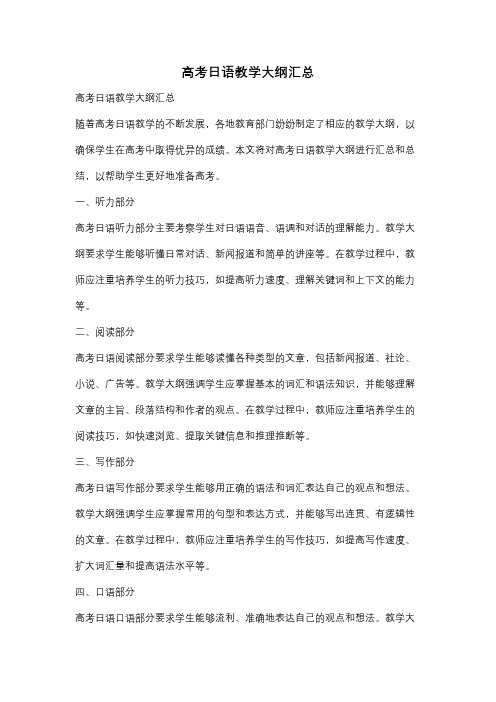 高考日语教学大纲汇总

高考日语教学大纲汇总

随着高考日语教学的不断发展，各地教育部门纷纷制定了相应的教学大纲，以确保学生在高考中取得优异的成绩。本文将对高考日语教学大纲进行汇总和总结，以帮助学生更好地准备高考。

一、听力部分

高考日语听力部分主要考察学生对日语语音、语调和对话的理解能力。教学大纲要求学生能够听懂日常对话、新闻报道和简单的讲座等。在教学过程中，教师应注重培养学生的听力技巧，如提高听力速度、理解关键词和上下文的能力等。

二、阅读部分

高考日语阅读部分要求学生能够读懂各种类型的文章，包括新闻报道、社论、小说、广告等。教学大纲强调学生应掌握基本的词汇和语法知识，并能够理解文章的主旨、段落结构和作者的观点。在教学过程中，教师应注重培养学生的阅读技巧，如快速浏览、提取关键信息和推理推断等。

三、写作部分

高考日语写作部分要求学生能够用正确的语法和词汇表达自己的观点和想法。教学大纲强调学生应掌握常用的句型和表达方式，并能够写出连贯、有逻辑性的文章。在教学过程中，教师应注重培养学生的写作技巧，如提高写作速度、扩大词汇量和提高语法水平等。

四、口语部分

高考日语口语部分要求学生能够流利、准确地表达自己的观点和想法。教学大